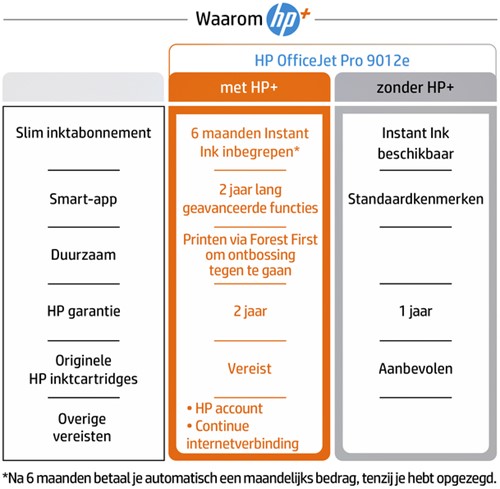 Waarom hp+

HP OfficeJet Pro 9012e

| | met HP+ | zonder HP+ |
|---|---|---|
| Slim inktabonnement | 6 maanden Instant Ink inbegrepen* | Instant Ink beschikbaar |
| Smart-app | 2 jaar lang geavanceerde functies | Standaardkenmerken |
| Duurzaam | Printen via Forest First om ontbossing tegen te gaan | |
| HP garantie | 2 jaar | 1 jaar |
| Originele HP inktcartridges | Vereist | Aanbevolen |
| Overige vereisten | • HP account • Continue internetverbinding | |

*Na 6 maanden betaal je automatisch een maandelijks bedrag, tenzij je hebt opgezegd.